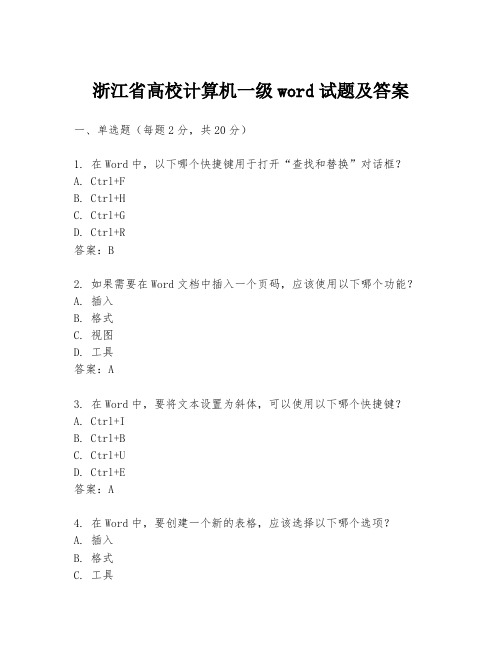 浙江省高校计算机一级 word 试题及答案

一、单选题（每题 2 分，共 20 分）

1. 在 Word 中，以下哪个快捷键用于打开“查找和替换”对话框？
A. Ctrl+F
B. Ctrl+H
C. Ctrl+G
D. Ctrl+R
答案：B

2. 如果需要在 Word 文档中插入一个页码，应该使用以下哪个功能？
A. 插入
B. 格式
C. 视图
D. 工具
答案：A

3. 在 Word 中，要将文本设置为斜体，可以使用以下哪个快捷键？
A. Ctrl+I
B. Ctrl+B
C. Ctrl+U
D. Ctrl+E
答案：A

4. 在 Word 中，要创建一个新的表格，应该选择以下哪个选项？
A. 插入
B. 格式
C. 工具